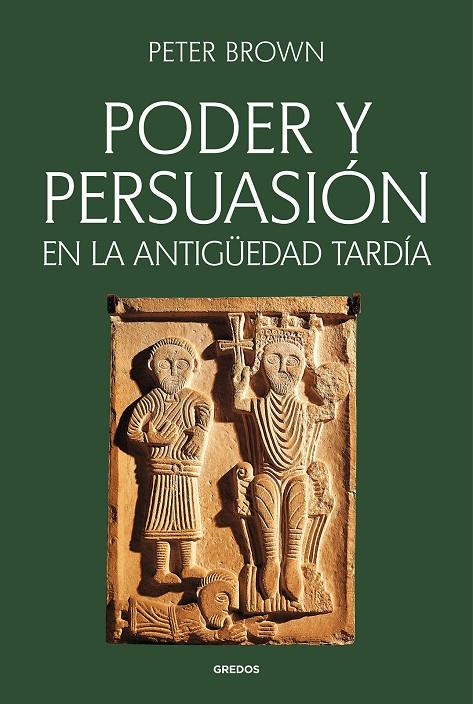 PETER BROWN

PODER Y PERSUASIÓN
EN LA ANTIGÜEDAD TARDÍA

GREDOS